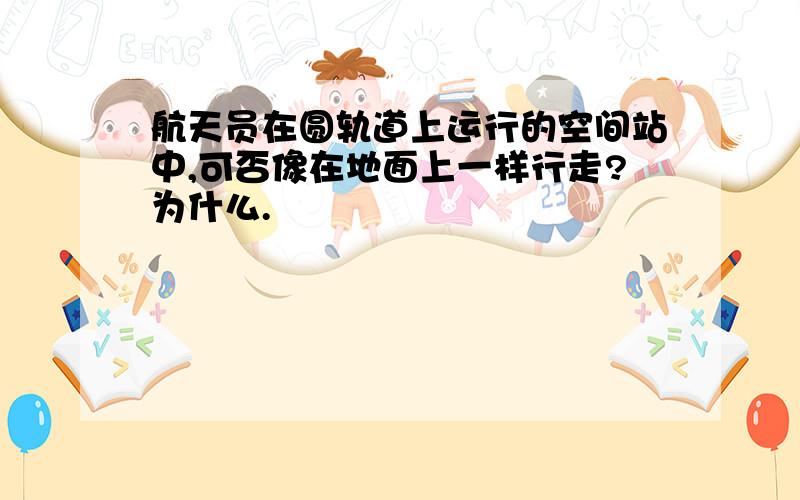 航天员在圆轨道上运行的空间站中,可否像在地面上一样行走?为什么.